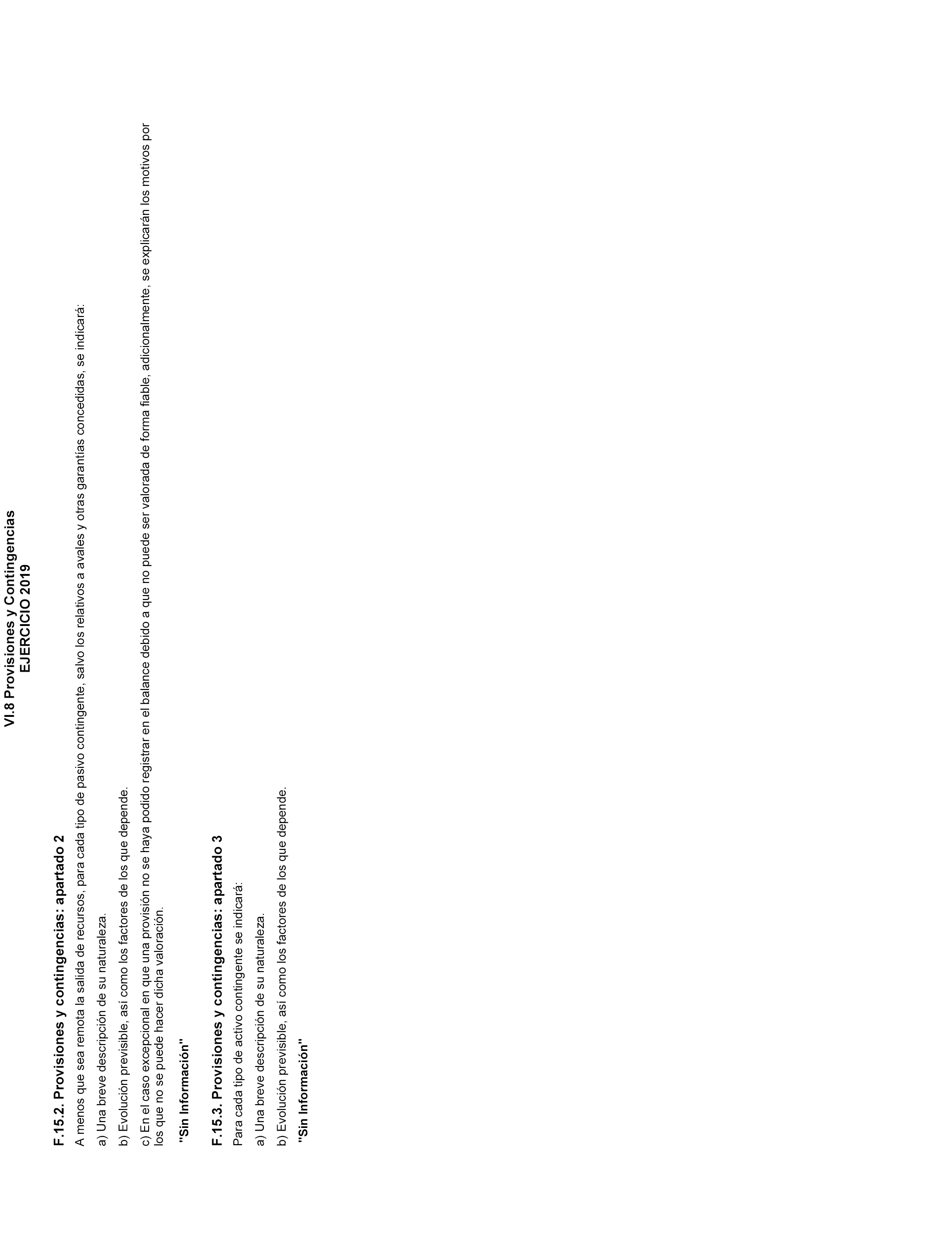 VI.8 Provisiones y Contingencias
EJERCICIO 2019

F.15.2. Provisiones y contingencias: apartado 2

A menos que sea remota la salida de recursos, para cada tipo de pasivo contingente, salvo los relativos a avales y otras garantías concedidas, se indicará:

a) Una breve descripción de su naturaleza.

b) Evolución previsible, así como los factores de los que depende.

c) En el caso excepcional en que una provisión no se haya podido registrar en el balance debido a que no puede ser valorada de forma fiable, adicionalmente, se explicarán los motivos por los que no se puede hacer dicha valoración.

"Sin Información"

F.15.3. Provisiones y contingencias: apartado 3

Para cada tipo de activo contingente se indicará:

a) Una breve descripción de su naturaleza.

b) Evolución previsible, así como los factores de los que depende.

"Sin Información"